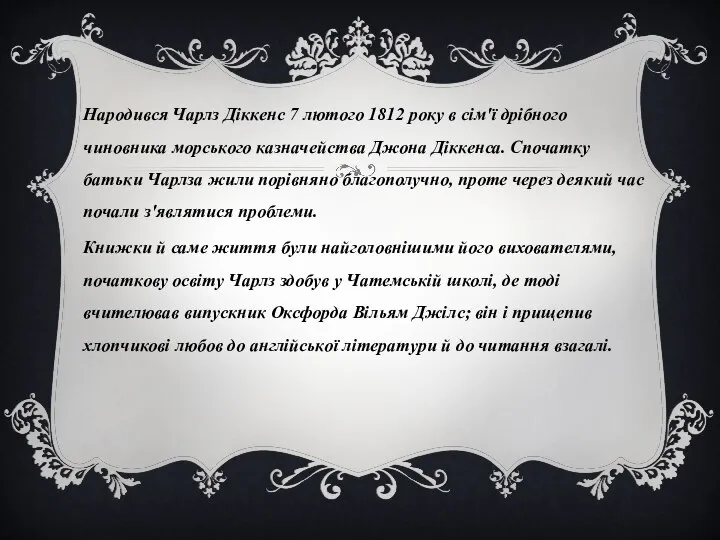 Народився Чарлз Діккенс 7 лютого 1812 року в сім'ї дрібного чиновника морського казначейства Джона Діккенса. Спочатку батьки Чарлза жили порівняно благополучно, проте через деякий час почали з'являтися проблеми.

Книжки й саме життя були найголовнішими його вихователями, початкову освіту Чарлз здобув у Чатемській школі, де тоді вчителював випускник Оксфорда Вільям Джілс; він і прищепив хлопчикові любов до англійської літератури й до читання взагалі.